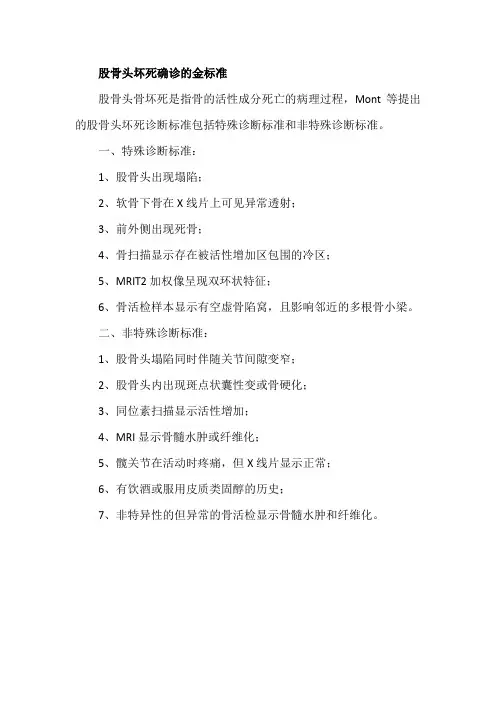 股骨头坏死确诊的金标准

股骨头骨坏死是指骨的活性成分死亡的病理过程，Mont 等提出的股骨头坏死诊断标准包括特殊诊断标准和非特殊诊断标准。

一、特殊诊断标准：

1、股骨头出现塌陷；

2、软骨下骨在 X 线片上可见异常透射；

3、前外侧出现死骨；

4、骨扫描显示存在被活性增加区包围的冷区；

5、MRIT2 加权像呈现双环状特征；

6、骨活检样本显示有空虚骨陷窝，且影响邻近的多根骨小梁。

二、非特殊诊断标准：

1、股骨头塌陷同时伴随关节间隙变窄；

2、股骨头内出现斑点状囊性变或骨硬化；

3、同位素扫描显示活性增加；

4、MRI 显示骨髓水肿或纤维化；

5、髋关节在活动时疼痛，但 X 线片显示正常；

6、有饮酒或服用皮质类固醇的历史；

7、非特异性的但异常的骨活检显示骨髓水肿和纤维化。